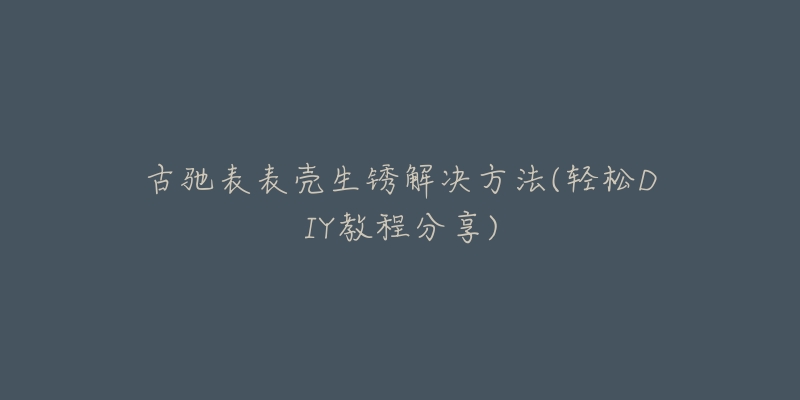 古驰表表壳生锈解决方法(轻松DIY教程分享)